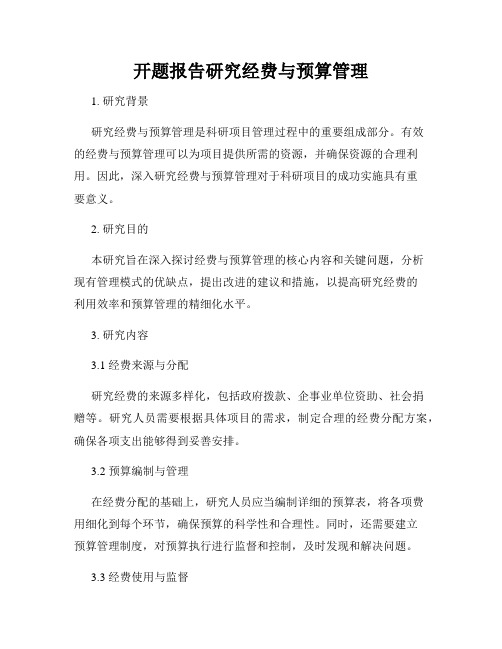 开题报告研究经费与预算管理

1. 研究背景

研究经费与预算管理是科研项目管理过程中的重要组成部分。有效的经费与预算管理可以为项目提供所需的资源，并确保资源的合理利用。因此，深入研究经费与预算管理对于科研项目的成功实施具有重要意义。

2. 研究目的

本研究旨在深入探讨经费与预算管理的核心内容和关键问题，分析现有管理模式的优缺点，提出改进的建议和措施，以提高研究经费的利用效率和预算管理的精细化水平。

3. 研究内容

3.1 经费来源与分配

研究经费的来源多样化，包括政府拨款、企事业单位资助、社会捐赠等。研究人员需要根据具体项目的需求，制定合理的经费分配方案，确保各项支出能够得到妥善安排。

3.2 预算编制与管理

在经费分配的基础上，研究人员应当编制详细的预算表，将各项费用细化到每个环节，确保预算的科学性和合理性。同时，还需要建立预算管理制度，对预算执行进行监督和控制，及时发现和解决问题。

3.3 经费使用与监督